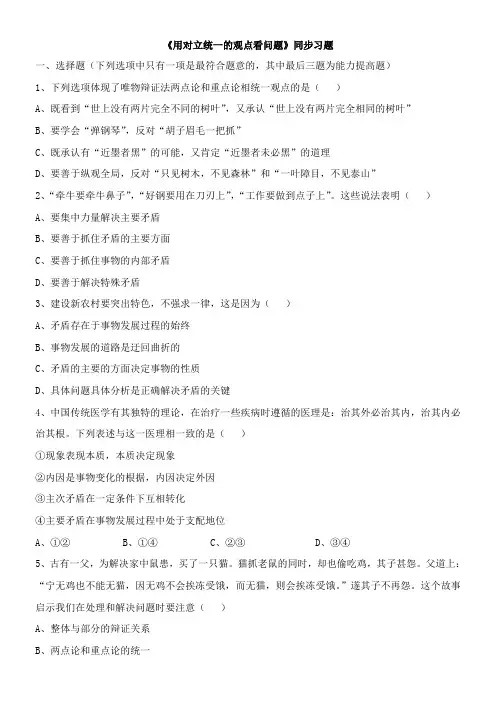 《用对立统一的观点看问题》同步习题

一、选择题（下列选项中只有一项是最符合题意的，其中最后三题为能力提高题）

1、下列选项体现了唯物辩证法两点论和重点论相统一观点的是（　）

A、既看到“世上没有两片完全不同的树叶”，又承认“世上没有两片完全相同的树叶”

B、要学会“弹钢琴”，反对“胡子眉毛一把抓”

C、既承认有“近墨者黑”的可能，又肯定“近墨者未必黑”的道理

D、要善于纵观全局，反对“只见树木，不见森林”和“一叶障目，不见泰山”

2、“牵牛要牵牛鼻子”，“好钢要用在刀刃上”，“工作要做到点子上”。这些说法表明（　）

A、要集中力量解决主要矛盾

B、要善于抓住矛盾的主要方面

C、要善于抓住事物的内部矛盾

D、要善于解决特殊矛盾

3、建设新农村要突出特色，不强求一律，这是因为（　）

A、矛盾存在于事物发展过程的始终

B、事物发展的道路是迂回曲折的

C、矛盾的主要的方面决定事物的性质

D、具体问题具体分析是正确解决矛盾的关键

4、中国传统医学有其独特的理论，在治疗一些疾病时遵循的医理是：治其外必治其内，治其内必治其根。下列表述与这一医理相一致的是（　）

①现象表现本质，本质决定现象

②内因是事物变化的根据，内因决定外因

③主次矛盾在一定条件下互相转化

④主要矛盾在事物发展过程中处于支配地位

A、①②　　B、①④　　C、②③　　D、③④

5、古有一父，为解决家中鼠患，买了一只猫。猫抓老鼠的同时，却也偷吃鸡，其子甚怨。父道上：“宁无鸡也不能无猫，因无鸡不会挨冻受饿，而无猫，则会挨冻受饿。”遂其子不再怨。这个故事启示我们在处理和解决问题时要注意（　）

A、整体与部分的辩证关系

B、两点论和重点论的统一